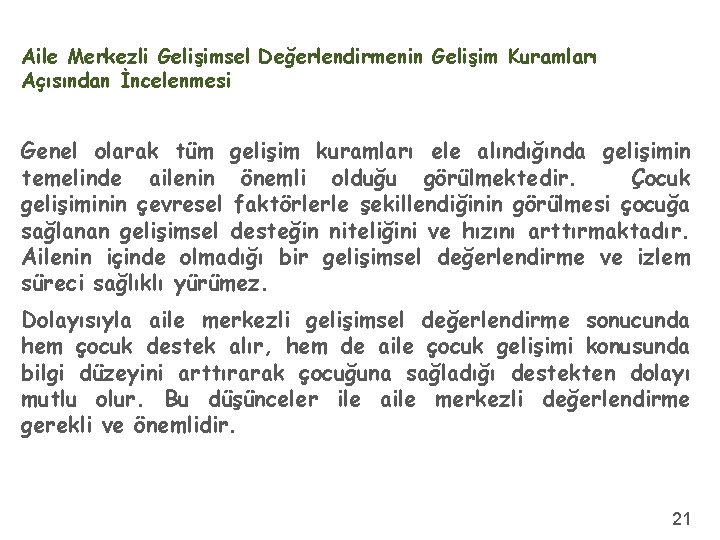 Aile Merkezli Gelişimsel Değerlendirmenin Gelişim Kuramları Açısından İncelenmesi

Genel olarak tüm gelişim kuramları ele alındığında gelişimin temelinde ailenin önemli olduğu görülmektedir. Çocuk gelişiminin çevresel faktörlerle şekillendiğinin görülmesi çocuğa sağlanan gelişimsel desteğin niteliğini ve hızını arttırmaktadır. Ailenin içinde olmadığı bir gelişimsel değerlendirme ve izlem süreci sağlıklı yürümez.

Dolayısıyla aile merkezli gelişimsel değerlendirme sonucunda hem çocuk destek alır, hem de aile çocuk gelişimi konusunda bilgi düzeyini arttırarak çocuğuna sağladığı destekten dolayı mutlu olur. Bu düşünceler ile aile merkezli değerlendirme gerekli ve önemlidir.

21